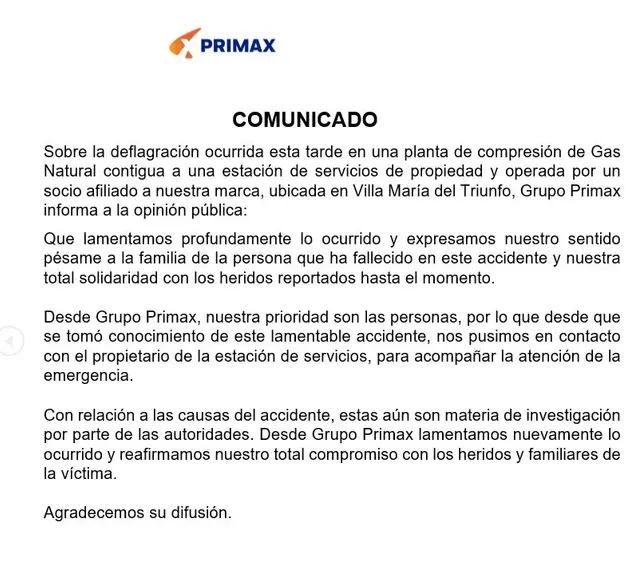 PRIMAX

COMUNICADO

Sobre la deflagración ocurrida esta tarde en una planta de compresión de Gas Natural contigua a una estación de servicios de propiedad y operada por un socio afiliado a nuestra marca, ubicada en Villa María del Triunfo, Grupo Primax informa a la opinión pública:

Que lamentamos profundamente lo ocurrido y expresamos nuestro sentido pésame a la familia de la persona que ha fallecido en este accidente y nuestra total solidaridad con los heridos reportados hasta el momento.

Desde Grupo Primax, nuestra prioridad son las personas, por lo que desde que se tomó conocimiento de este lamentable accidente, nos pusimos en contacto con el propietario de la estación de servicios, para acompañar la atención de la emergencia.

Con relación a las causas del accidente, estas aún son materia de investigación por parte de las autoridades. Desde Grupo Primax lamentamos nuevamente lo ocurrido y reafirmamos nuestro total compromiso con los heridos y familiares de la víctima.

Agradecemos su difusión.